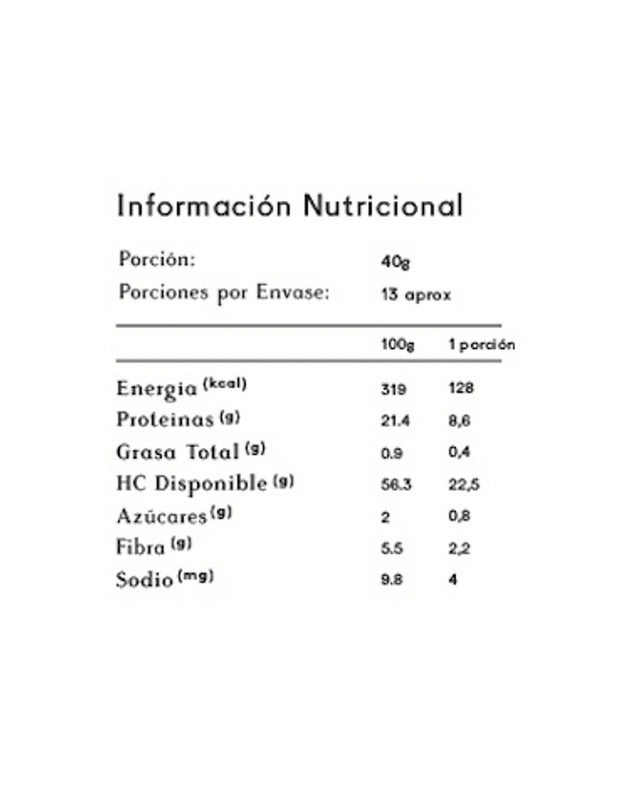 Información Nutricional

Porción: 40g
Porciones por Envase: 13 aprox

| | 100g | 1 porción |
|---|---|---|
| Energia (kcal) | 319 | 128 |
| Proteinas (g) | 21.4 | 8,6 |
| Grasa Total (g) | 0.9 | 0,4 |
| HC Disponible (g) | 56.3 | 22,5 |
| Azúcares (g) | 2 | 0,8 |
| Fibra (g) | 5.5 | 2,2 |
| Sodio (mg) | 9.8 | 4 |